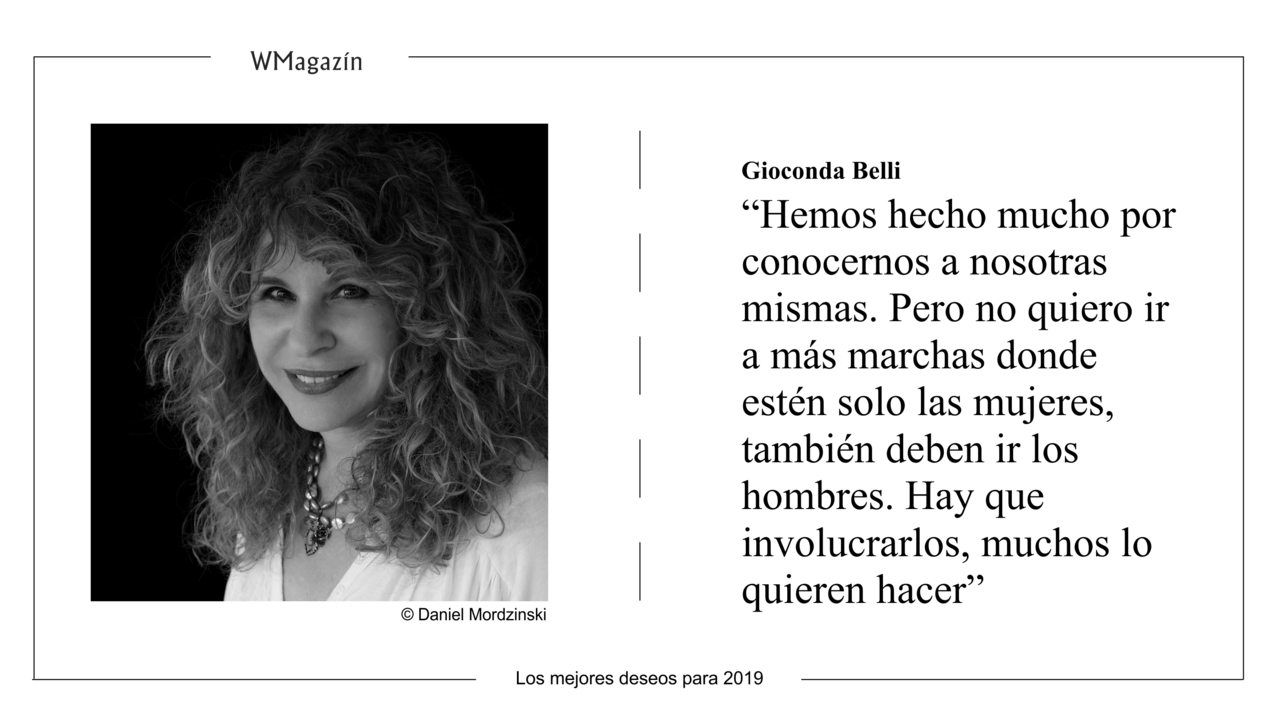 WMagazín

© Daniel Mordzinski

Gioconda Belli

“Hemos hecho mucho por conocernos a nosotras mismas. Pero no quiero ir a más marchas donde estén solo las mujeres, también deben ir los hombres. Hay que involucrarlos, muchos lo quieren hacer”

Los mejores deseos para 2019